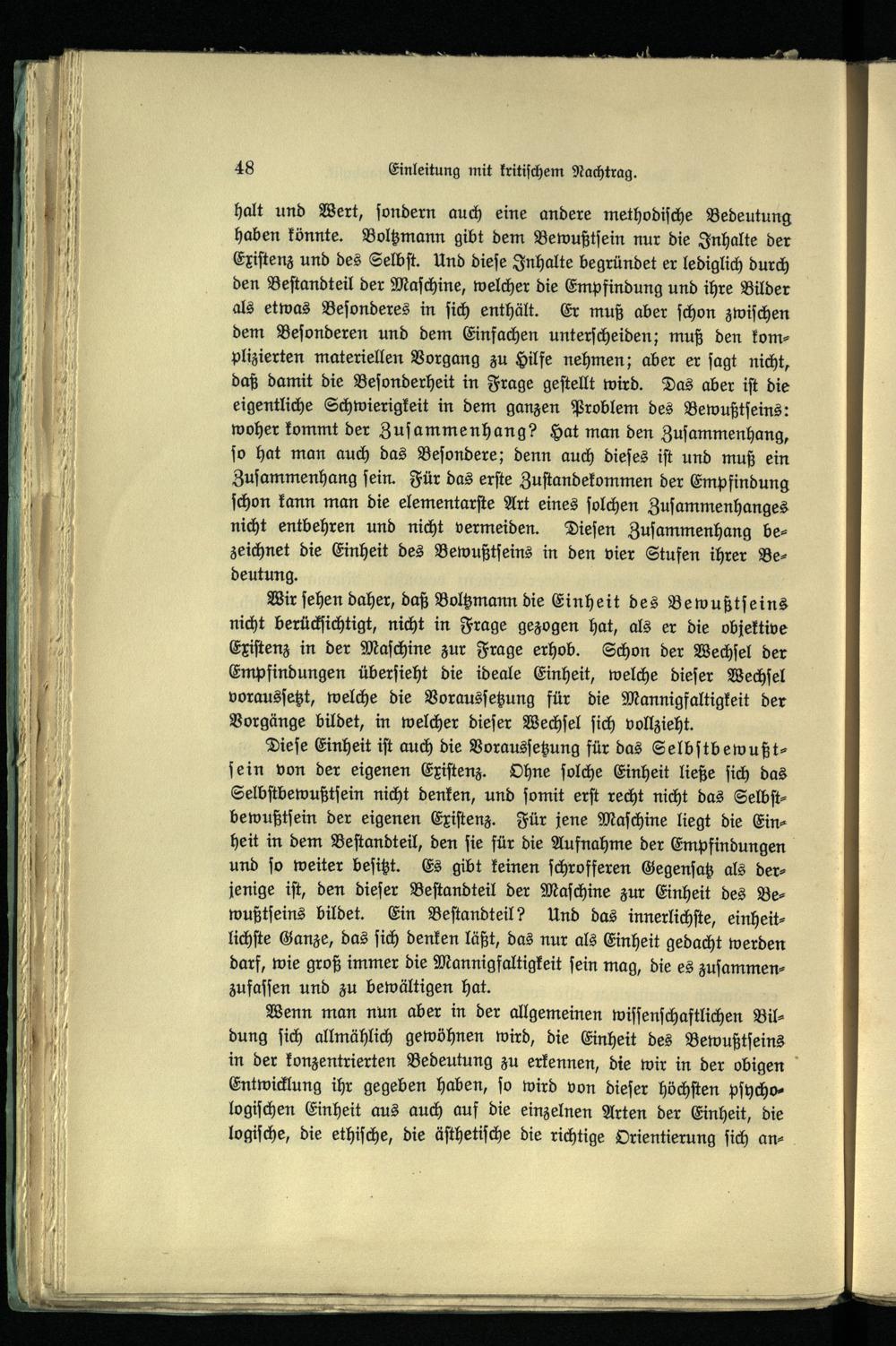 48 Einleitung mit kritischem Nachtrag.

halt und Wert, sondern auch eine andere methodische Bedeutung haben könnte. Boltzmann gibt dem Bewußtsein nur die Inhalte der Existenz und des Selbst. Und diese Inhalte begründet er lediglich durch den Bestandteil der Maschine, welcher die Empfindung und ihre Bilder als etwas Besonderes in sich enthält. Er muß aber schon zwischen dem Besonderen und dem Einfachen unterscheiden; muß den komplizierten materiellen Vorgang zu Hilfe nehmen; aber er sagt nicht, daß damit die Besonderheit in Frage gestellt wird. Das aber ist die eigentliche Schwierigkeit in dem ganzen Problem des Bewußtseins: woher kommt der Zusammenhang? Hat man den Zusammenhang, so hat man auch das Besondere; denn auch dieses ist und muß ein Zusammenhang sein. Für das erste Zustandekommen der Empfindung schon kann man die elementarste Art eines solchen Zusammenhanges nicht entbehren und nicht vermeiden. Diesen Zusammenhang bezeichnet die Einheit des Bewußtseins in den vier Stufen ihrer Bedeutung.

Wir sehen daher, daß Boltzmann die Einheit des Bewußtseins nicht berücksichtigt, nicht in Frage gezogen hat, als er die objektive Existenz in der Maschine zur Frage erhob. Schon der Wechsel der Empfindungen übersieht die ideale Einheit, welche dieser Wechsel voraussetzt, welche die Voraussetzung für die Mannigfaltigkeit der Vorgänge bildet, in welcher dieser Wechsel sich vollzieht.

Diese Einheit ist auch die Voraussetzung für das Selbstbewußtsein von der eigenen Existenz. Ohne solche Einheit ließe sich das Selbstbewußtsein nicht denken, und somit erst recht nicht das Selbstbewußtsein der eigenen Existenz. Für jene Maschine liegt die Einheit in dem Bestandteil, den sie für die Aufnahme der Empfindungen und so weiter besitzt. Es gibt keinen schrofferen Gegensatz als derjenige ist, den dieser Bestandteil der Maschine zur Einheit des Bewußtseins bildet. Ein Bestandteil? Und das innerlichste, einheitlichste Ganze, das sich denken läßt, das nur als Einheit gedacht werden darf, wie groß immer die Mannigfaltigkeit sein mag, die es zusammenzufassen und zu bewältigen hat.

Wenn man nun aber in der allgemeinen wissenschaftlichen Bildung sich allmählich gewöhnen wird, die Einheit des Bewußtseins in der konzentrierten Bedeutung zu erkennen, die wir in der obigen Entwicklung ihr gegeben haben, so wird von dieser höchsten psychologischen Einheit aus auch auf die einzelnen Arten der Einheit, die logische, die ethische, die ästhetische die richtige Orientierung sich an-